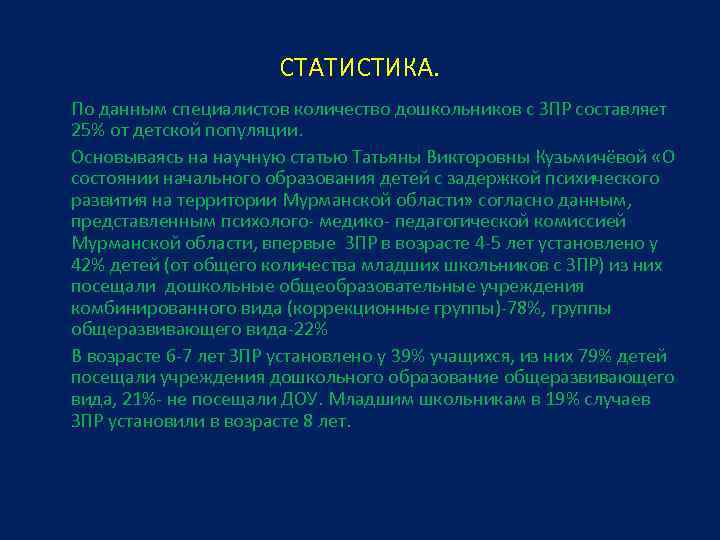 СТАТИСТИКА.

По данным специалистов количество дошкольников с ЗПР составляет 25% от детской популяции.

Основываясь на научную статью Татьяны Викторовны Кузьмичёвой «О состоянии начального образования детей с задержкой психического развития на территории Мурманской области» согласно данным, представленным психолого- медико- педагогической комиссией Мурманской области, впервые ЗПР в возрасте 4-5 лет установлено у 42% детей (от общего количества младших школьников с ЗПР) из них посещали дошкольные общеобразовательные учреждения комбинированного вида (коррекционные группы)-78%, группы общеразвивающего вида-22%

В возрасте 6-7 лет ЗПР установлено у 39% учащихся, из них 79% детей посещали учреждения дошкольного образование общеразвивающего вида, 21%- не посещали ДОУ. Младшим школьникам в 19% случаев ЗПР установили в возрасте 8 лет.